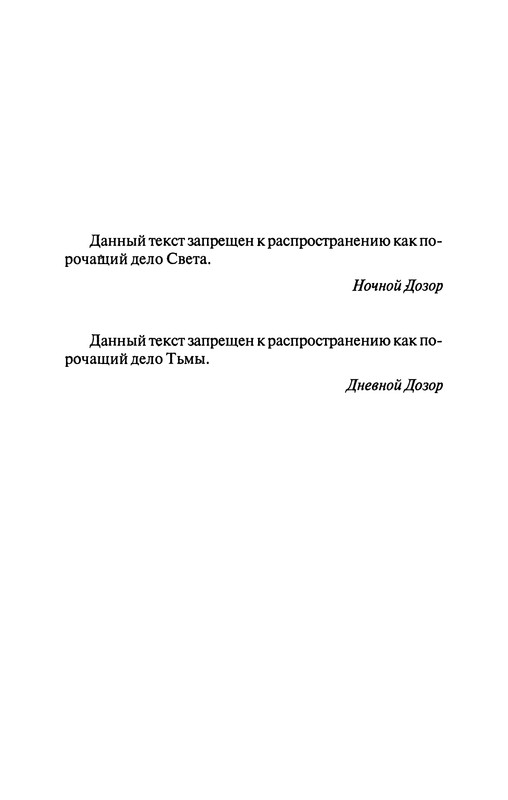 Данный текст запрещен к распространению как порочащий дело Света.

Ночной Дозор

Данный текст запрещен к распространению как порочащий дело Тьмы.

Дневной Дозор